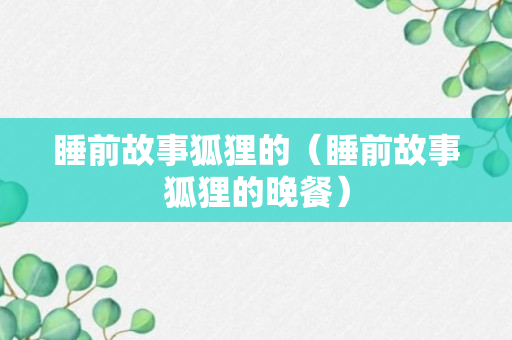 睡前故事狐狸的（睡前故事狐狸的晚餐）